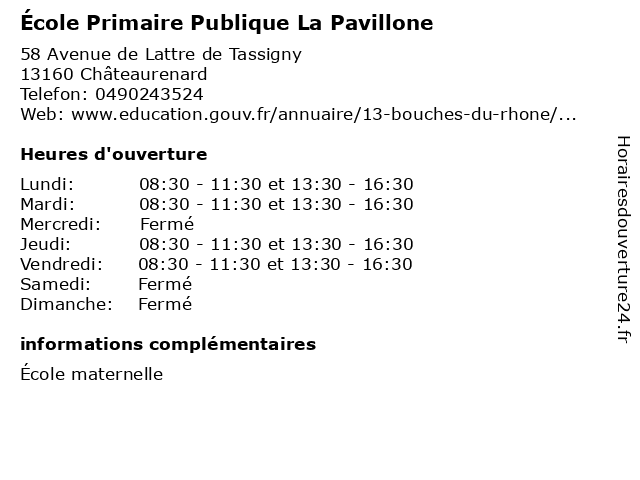 École Primaire Publique La Pavillone

58 Avenue de Lattre de Tassigny
13160 Châteaurenard
Telefon: 0490243524
Web: www.education.gouv.fr/annuaire/13-bouches-du-rhone/...

Heures d'ouverture

Lundi: 08:30 - 11:30 et 13:30 - 16:30
Mardi: 08:30 - 11:30 et 13:30 - 16:30
Mercredi: Fermé
Jeudi: 08:30 - 11:30 et 13:30 - 16:30
Vendredi: 08:30 - 11:30 et 13:30 - 16:30
Samedi: Fermé
Dimanche: Fermé

informations complémentaires

École maternelle

Horairesdouverture24.fr